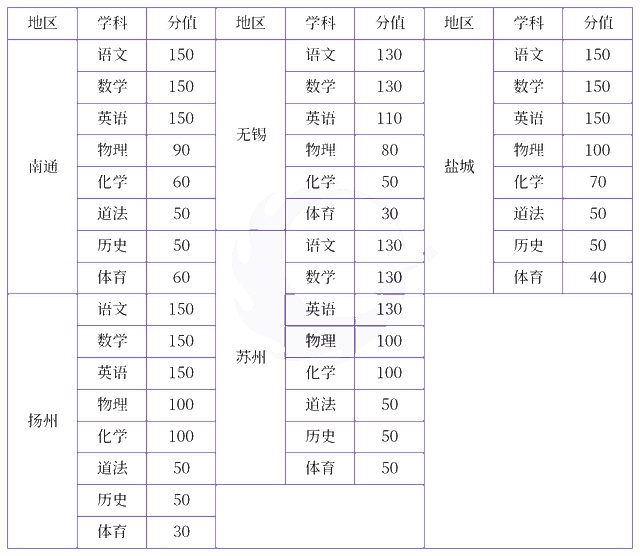 | 地区 | 学科 | 分值 | 地区 | 学科 | 分值 | 地区 | 学科 | 分值 |
|---|---|---|---|---|---|---|---|---|
| 南通 | 语文 | 150 | 无锡 | 语文 | 130 | 盐城 | 语文 | 150 |
| | 数学 | 150 | | 数学 | 130 | | 数学 | 150 |
| | 英语 | 150 | | 英语 | 110 | | 英语 | 150 |
| | 物理 | 90 | | 物理 | 80 | | 物理 | 100 |
| | 化学 | 60 | | 化学 | 50 | | 化学 | 70 |
| | 道法 | 50 | | 体育 | 30 | | 道法 | 50 |
| | 历史 | 50 | 苏州 | 语文 | 130 | | 历史 | 50 |
| | 体育 | 60 | | 数学 | 130 | | 体育 | 40 |
| 扬州 | 语文 | 150 | | 英语 | 130 | | | |
| | 数学 | 150 | | 物理 | 100 | | | |
| | 英语 | 150 | | 化学 | 100 | | | |
| | 物理 | 100 | | 道法 | 50 | | | |
| | 化学 | 100 | | 历史 | 50 | | | |
| | 道法 | 50 | | 体育 | 50 | | | |
| | 历史 | 50 | | | | | | |
| | 体育 | 30 | | | | | | |